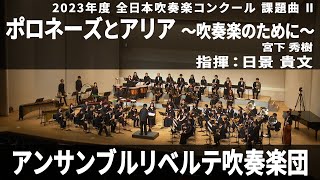 2023年度 全日本吹奏楽コンクール 課題曲 II

ポロネーズとアリア ～吹奏楽のために～

宮下 秀樹

指揮：日景 貴文

アンサンブルリベルテ吹奏楽団